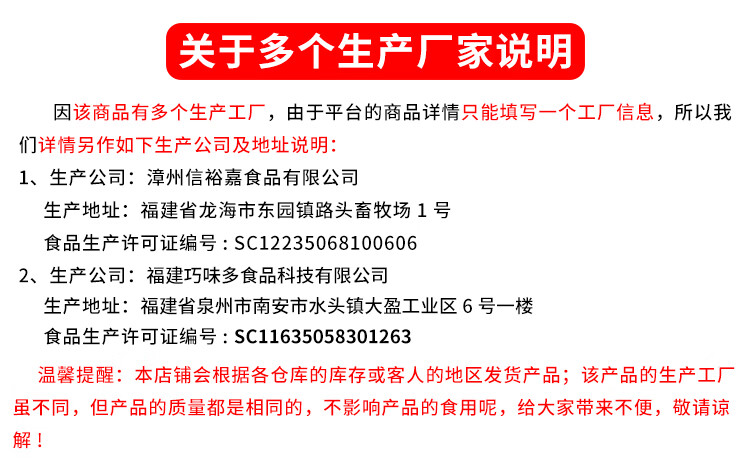 关于多个生产厂家说明

因该商品有多个生产工厂，由于平台的商品详情只能填写一个工厂信息，所以我们详情另作如下生产公司及地址说明：

1、生产公司：漳州信裕嘉食品有限公司
生产地址：福建省龙海市东园镇路头畜牧场 1 号
食品生产许可证编号：SC12235068100606

2、生产公司：福建巧味多食品科技有限公司
生产地址：福建省泉州市南安市水头镇大盈工业区 6 号一楼
食品生产许可证编号：SC11635058301263

温馨提醒：本店铺会根据各仓库的库存或客人的地区发货产品；该产品的生产工厂虽不同，但产品的质量都是相同的，不影响产品的食用呢，给大家带来不便，敬请谅解！